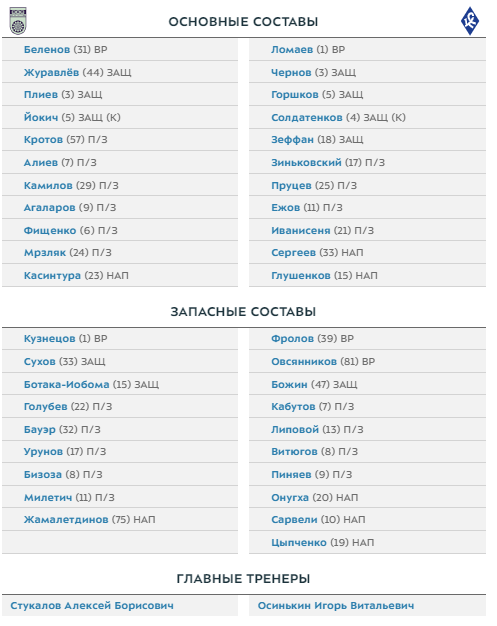 ОСНОВНЫЕ СОСТАВЫ

Беленов (31) ВР
Журавлёв (44) ЗАЩ
Плиев (3) ЗАЩ
Йокич (5) ЗАЩ (К)
Кротов (57) П/З
Алиев (7) П/З
Камилов (29) П/З
Агаларов (9) П/З
Фищенко (6) П/З
Мрзляк (24) П/З
Касинтура (23) НАП

Ломаев (1) ВР
Чернов (3) ЗАЩ
Горшков (5) ЗАЩ
Солдатенков (4) ЗАЩ (К)
Зеффан (18) ЗАЩ
Зиньковский (17) П/З
Пруцев (25) П/З
Ежов (11) П/З
Иванисеня (21) П/З
Сергеев (33) НАП
Глушенков (15) НАП

ЗАПАСНЫЕ СОСТАВЫ

Кузнецов (1) ВР
Сухов (33) ЗАЩ
Ботака-Иобома (15) ЗАЩ
Голубев (22) П/З
Бауэр (32) П/З
Урунов (17) П/З
Бизоза (8) П/З
Милетич (11) П/З
Жамалетдинов (75) НАП

Фролов (39) ВР
Овсянников (81) ВР
Божин (47) ЗАЩ
Кабутов (7) П/З
Липовой (13) П/З
Витюгов (8) П/З
Пиняев (9) П/З
Онугха (20) НАП
Сарвели (10) НАП
Цыпченко (19) НАП

ГЛАВНЫЕ ТРЕНЕРЫ

Стукалов Алексей Борисович

Осинькин Игорь Витальевич